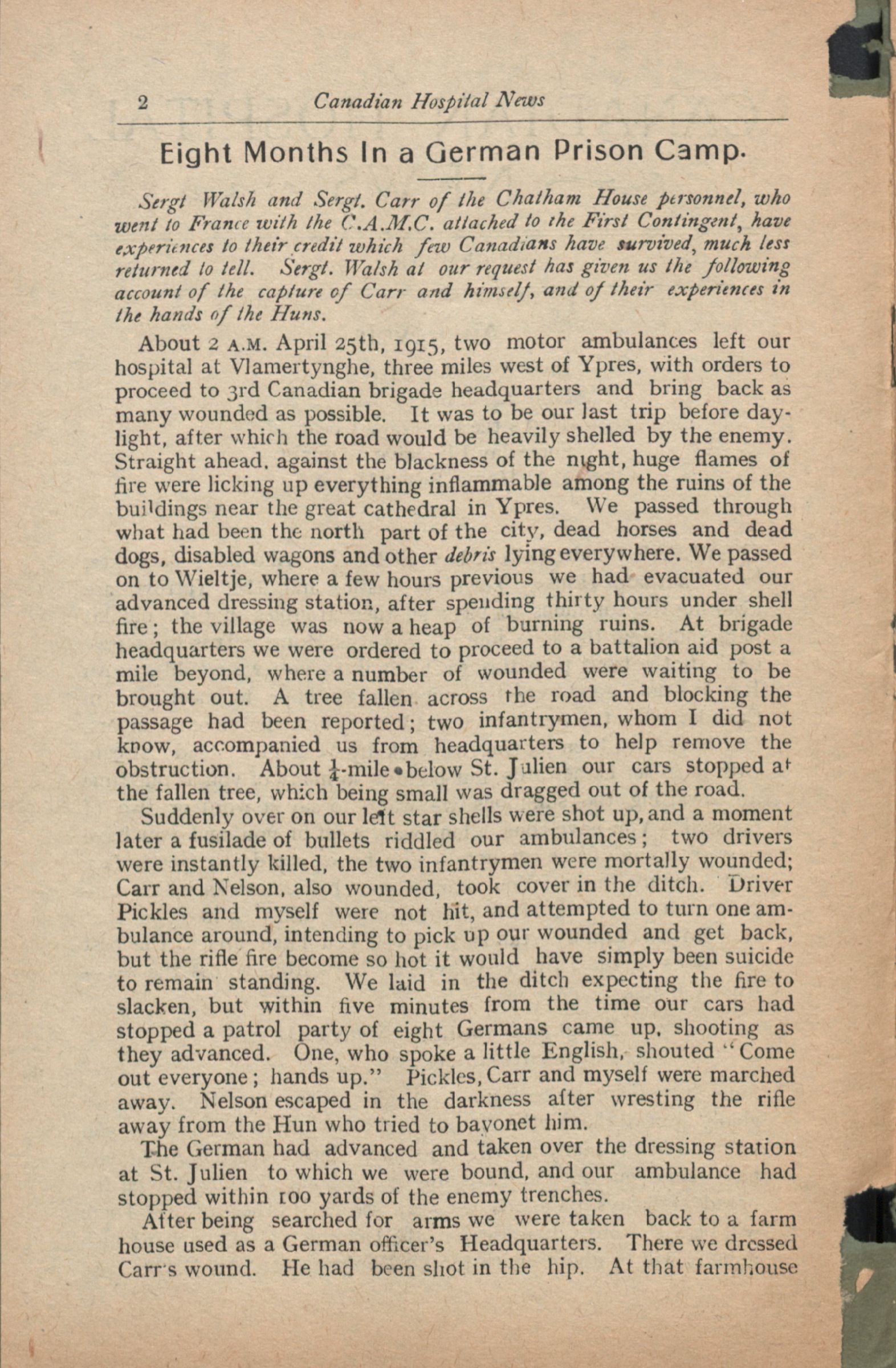 2 Canadian Hospital News

Eight Months In a German Prison Camp.

Sergt Walsh and Sergt. Carr of the Chatham House personnel, who went to France with the C.A.M.C. attached to the First Contingent, have experiences to their credit which few Canadians have survived, much less returned to tell. Sergt. Walsh at our request has given us the following account of the capture of Carr and himself, and of their experiences in the hands of the Huns.

About 2 A.M. April 25th, 1915, two motor ambulances left our hospital at Vlamertynghe, three miles west of Ypres, with orders to proceed to 3rd Canadian brigade headquarters and bring back as many wounded as possible. It was to be our last trip before daylight, after which the road would be heavily shelled by the enemy. Straight ahead, against the blackness of the night, huge flames of fire were licking up everything inflammable among the ruins of the buildings near the great cathedral in Ypres. We passed through what had been the north part of the city, dead horses and dead dogs, disabled wagons and other debris lying everywhere. We passed on to Wieltje, where a few hours previous we had evacuated our advanced dressing station, after spending thirty hours under shell fire; the village was now a heap of burning ruins. At brigade headquarters we were ordered to proceed to a battalion aid post a mile beyond, where a number of wounded were waiting to be brought out. A tree fallen across the road and blocking the passage had been reported; two infantrymen, whom I did not know, accompanied us from headquarters to help remove the obstruction. About $\frac{1}{4}$-mile below St. Julien our cars stopped at the fallen tree, which being small was dragged out of the road.

Suddenly over on our left star shells were shot up, and a moment later a fusilade of bullets riddled our ambulances; two drivers were instantly killed, the two infantrymen were mortally wounded; Carr and Nelson, also wounded, took cover in the ditch. Driver Pickles and myself were not hit, and attempted to turn one ambulance around, intending to pick up our wounded and get back, but the rifle fire become so hot it would have simply been suicide to remain standing. We laid in the ditch expecting the fire to slacken, but within five minutes from the time our cars had stopped a patrol party of eight Germans came up, shooting as they advanced. One, who spoke a little English, shouted "Come out everyone; hands up." Pickles, Carr and myself were marched away. Nelson escaped in the darkness after wresting the rifle away from the Hun who tried to bayonet him.

The German had advanced and taken over the dressing station at St. Julien to which we were bound, and our ambulance had stopped within 100 yards of the enemy trenches.

After being searched for arms we were taken back to a farm house used as a German officer's Headquarters. There we dressed Carr's wound. He had been shot in the hip. At that farmhouse